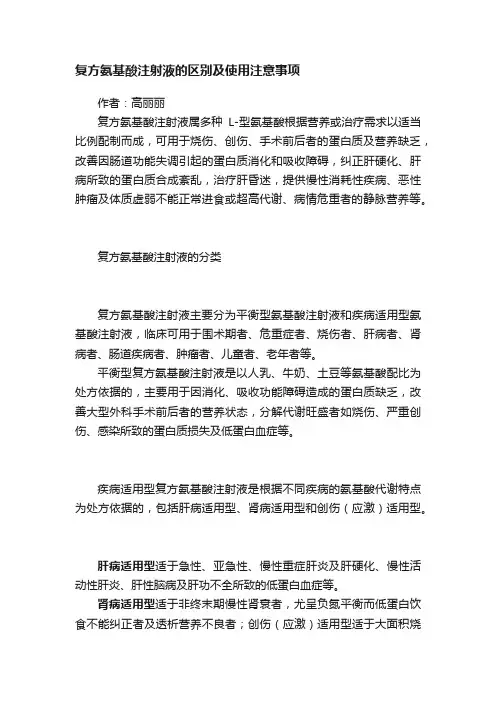 复方氨基酸注射液的区别及使用注意事项

作者：高丽丽

复方氨基酸注射液属多种 L-型氨基酸根据营养或治疗需求以适当比例配制而成，可用于烧伤、创伤、手术前后者的蛋白质及营养缺乏，改善因肠道功能失调引起的蛋白质消化和吸收障碍，纠正肝硬化、肝病所致的蛋白质合成紊乱，治疗肝昏迷，提供慢性消耗性疾病、恶性肿瘤及体质虚弱不能正常进食或超高代谢、病情危重者的静脉营养等。

复方氨基酸注射液的分类

复方氨基酸注射液主要分为平衡型氨基酸注射液和疾病适用型氨基酸注射液，临床可用于围术期者、危重症者、烧伤者、肝病者、肾病者、肠道疾病者、肿瘤者、儿童者、老年者等。

平衡型复方氨基酸注射液是以人乳、牛奶、土豆等氨基酸配比为处方依据的，主要用于因消化、吸收功能障碍造成的蛋白质缺乏，改善大型外科手术前后者的营养状态，分解代谢旺盛者如烧伤、严重创伤、感染所致的蛋白质损失及低蛋白血症等。

疾病适用型复方氨基酸注射液是根据不同疾病的氨基酸代谢特点为处方依据的，包括肝病适用型、肾病适用型和创伤（应激）适用型。

肝病适用型适于急性、亚急性、慢性重症肝炎及肝硬化、慢性活动性肝炎、肝性脑病及肝功不全所致的低蛋白血症等。

肾病适用型适于非终末期慢性肾衰者，尤呈负氮平衡而低蛋白饮食不能纠正者及透析营养不良者；创伤（应激）适用型适于大面积烧